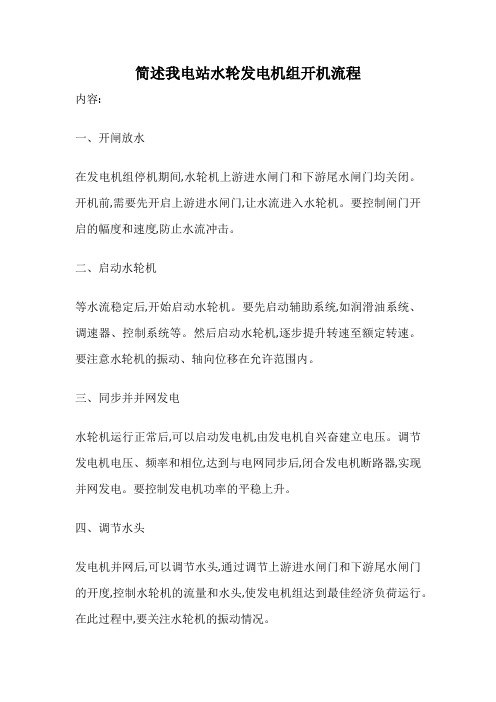 简述我电站水轮发电机组开机流程

内容:

一、开闸放水

在发电机组停机期间,水轮机上游进水闸门和下游尾水闸门均关闭。开机前,需要先开启上游进水闸门,让水流进入水轮机。要控制闸门开启的幅度和速度,防止水流冲击。

二、启动水轮机

等水流稳定后,开始启动水轮机。要先启动辅助系统,如润滑油系统、调速器、控制系统等。然后启动水轮机,逐步提升转速至额定转速。要注意水轮机的振动、轴向位移在允许范围内。

三、同步并网发电

水轮机运行正常后,可以启动发电机,由发电机自兴奋建立电压。调节发电机电压、频率和相位,达到与电网同步后,闭合发电机断路器,实现并网发电。要控制发电机功率的平稳上升。

四、调节水头

发电机并网后,可以调节水头,通过调节上游进水闸门和下游尾水闸门的开度,控制水轮机的流量和水头,使发电机组达到最佳经济负荷运行。在此过程中,要关注水轮机的振动情况。